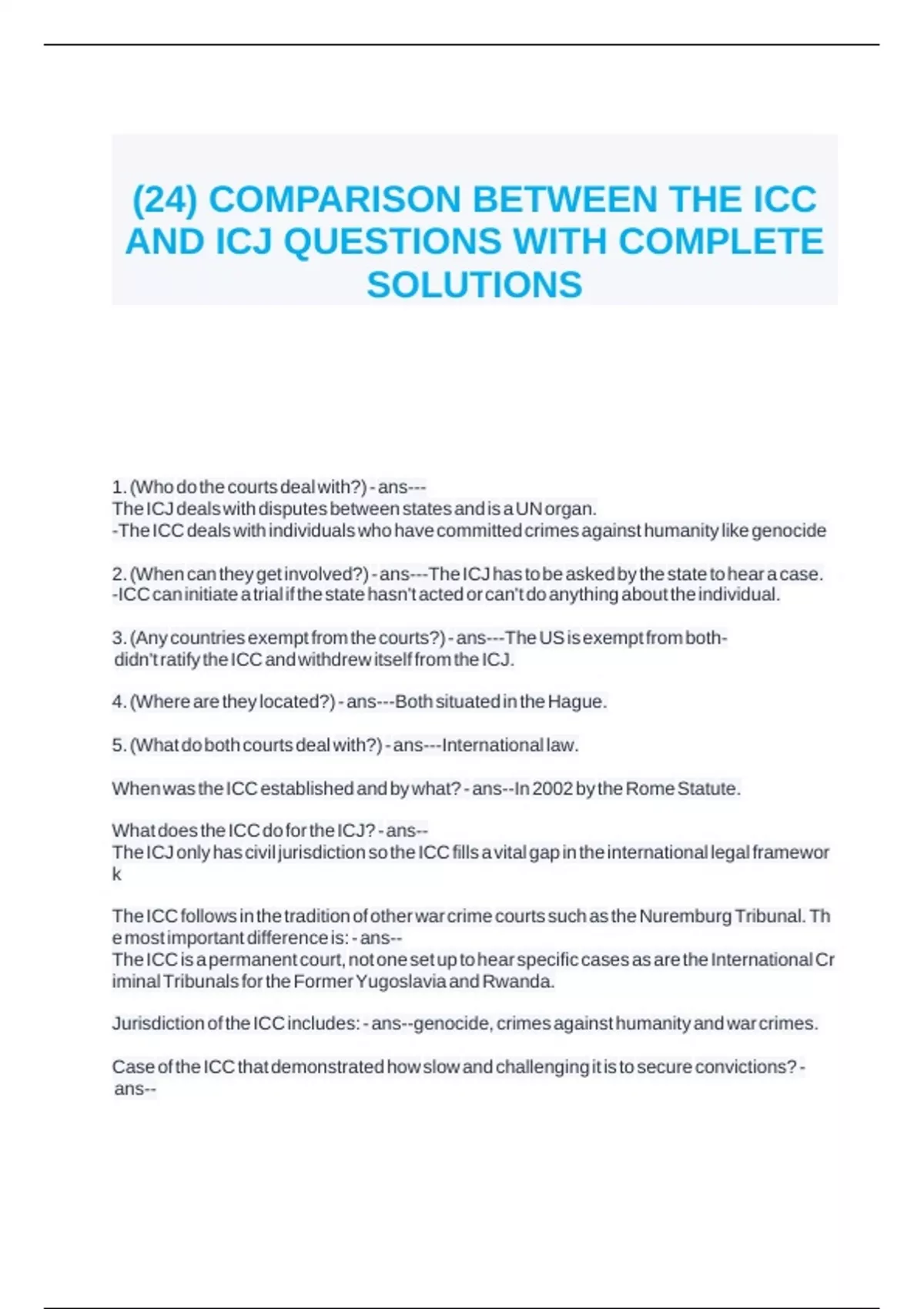 (24) COMPARISON BETWEEN THE ICC AND ICJ QUESTIONS WITH COMPLETE SOLUTIONS

1. (Who do the courts deal with?) - ans---
The ICJ deals with disputes between states and is a UN organ.
-The ICC deals with individuals who have committed crimes against humanity like genocide

2. (When can they get involved?) - ans---The ICJ has to be asked by the state to hear a case.
-ICC can initiate a trial if the state hasn't acted or can't do anything about the individual.

3. (Any countries exempt from the courts?) - ans---The US is exempt from both- didn't ratify the ICC and withdrew itself from the ICJ.

4. (Where are they located?) - ans---Both situated in the Hague.

5. (What do both courts deal with?) - ans---International law.

When was the ICC established and by what? - ans--In 2002 by the Rome Statute.

What does the ICC do for the ICJ? - ans--
The ICJ only has civil jurisdiction so the ICC fills a vital gap in the international legal framework

The ICC follows in the tradition of other war crime courts such as the Nuremburg Tribunal. The most important difference is: - ans--
The ICC is a permanent court, not one set up to hear specific cases as are the International Criminal Tribunals for the Former Yugoslavia and Rwanda.

Jurisdiction of the ICC includes: - ans--genocide, crimes against humanity and war crimes.

Case of the ICC that demonstrated how slow and challenging it is to secure convictions? - ans--